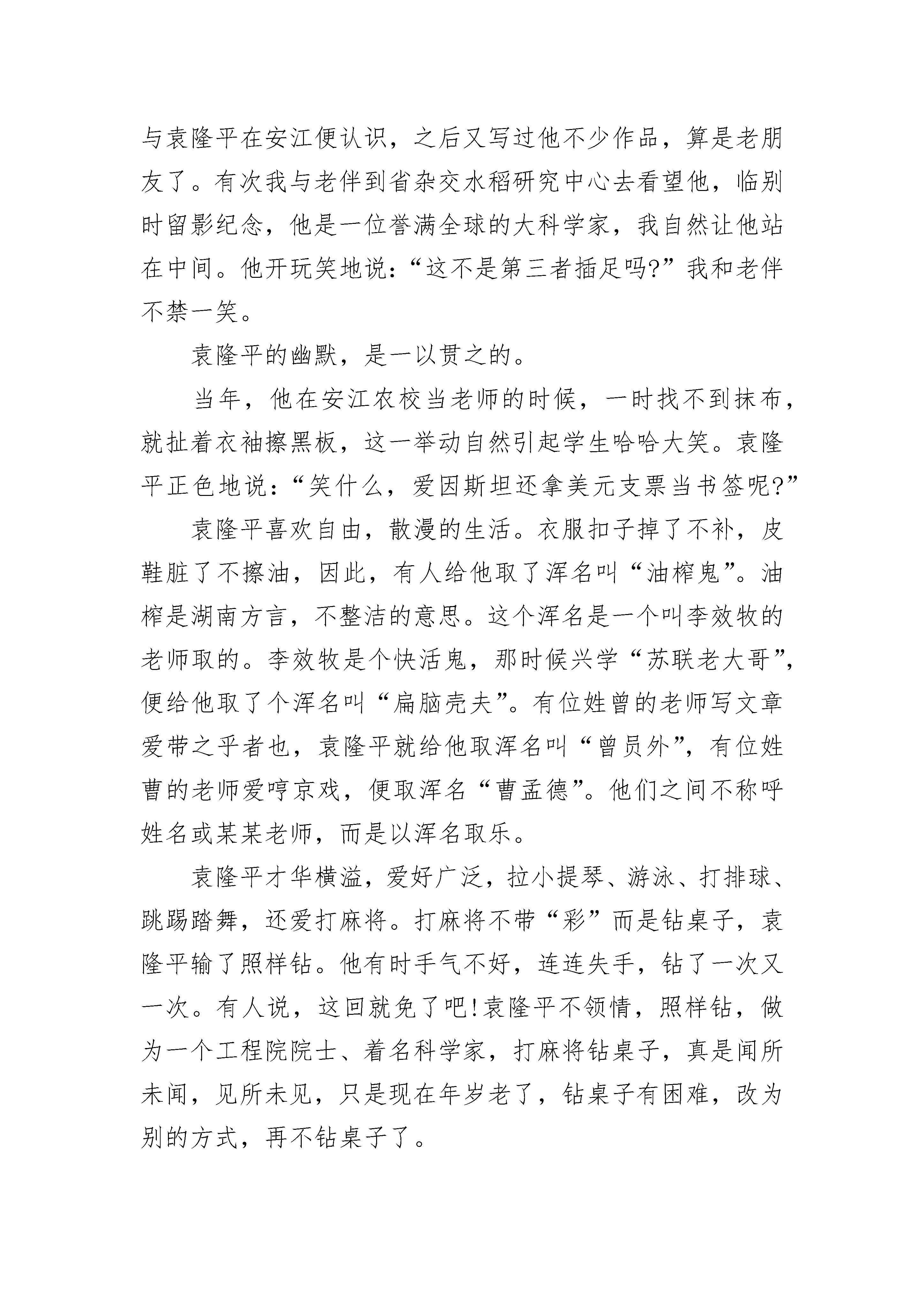 与袁隆平在安江便认识，之后又写过他不少作品，算是老朋友了。有次我与老伴到省杂交水稻研究中心去看望他，临别时留影纪念，他是一位誉满全球的大科学家，我自然让他站在中间。他开玩笑地说：“这不是第三者插足吗?”我和老伴不禁一笑。

袁隆平的幽默，是一以贯之的。

当年，他在安江农校当老师的时候，一时找不到抹布，就扯着衣袖擦黑板，这一举动自然引起学生哈哈大笑。袁隆平正色地说：“笑什么，爱因斯坦还拿美元支票当书签呢?”

袁隆平喜欢自由，散漫的生活。衣服扣子掉了不补，皮鞋脏了不擦油，因此，有人给他取了浑名叫“油榨鬼”。油榨是湖南方言，不整洁的意思。这个浑名是一个叫李效牧的老师取的。李效牧是个快活鬼，那时候兴学“苏联老大哥”，便给他取了个浑名叫“扁脑壳夫”。有位姓曾的老师写文章爱带之乎者也，袁隆平就给他取浑名叫“曾员外”，有位姓曹的老师爱哼京戏，便取浑名“曹孟德”。他们之间不称呼姓名或某某老师，而是以浑名取乐。

袁隆平才华横溢，爱好广泛，拉小提琴、游泳、打排球、跳踢踏舞，还爱打麻将。打麻将不带“彩”而是钻桌子，袁隆平输了照样钻。他有时手气不好，连连失手，钻了一次又一次。有人说，这回就免了吧!袁隆平不领情，照样钻，做为一个工程院院士、着名科学家，打麻将钻桌子，真是闻所未闻，见所未见，只是现在年岁老了，钻桌子有困难，改为别的方式，再不钻桌子了。